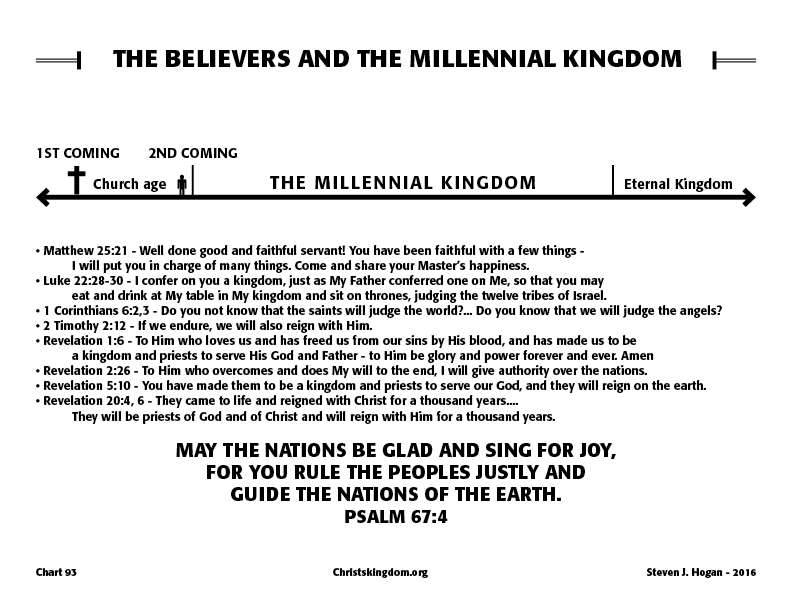 THE BELIEVERS AND THE MILLENNIAL KINGDOM

1ST COMING 2ND COMING

Church age THE MILLENNIAL KINGDOM Eternal Kingdom

• Matthew 25:21 - Well done good and faithful servant! You have been faithful with a few things - I will put you in charge of many things. Come and share your Master's happiness.
• Luke 22:28-30 - I confer on you a kingdom, just as My Father conferred one on Me, so that you may eat and drink at My table in My kingdom and sit on thrones, judging the twelve tribes of Israel.
• 1 Corinthians 6:2,3 - Do you not know that the saints will judge the world?... Do you know that we will judge the angels?
• 2 Timothy 2:12 - If we endure, we will also reign with Him.
• Revelation 1:6 - To Him who loves us and has freed us from our sins by His blood, and has made us to be a kingdom and priests to serve His God and Father - to Him be glory and power forever and ever. Amen
• Revelation 2:26 - To Him who overcomes and does My will to the end, I will give authority over the nations.
• Revelation 5:10 - You have made them to be a kingdom and priests to serve our God, and they will reign on the earth.
• Revelation 20:4, 6 - They came to life and reigned with Christ for a thousand years.... They will be priests of God and of Christ and will reign with Him for a thousand years.

MAY THE NATIONS BE GLAD AND SING FOR JOY,
FOR YOU RULE THE PEOPLES JUSTLY AND
GUIDE THE NATIONS OF THE EARTH.
PSALM 67:4

Chart 93 Christskingdom.org Steven J. Hogan - 2016